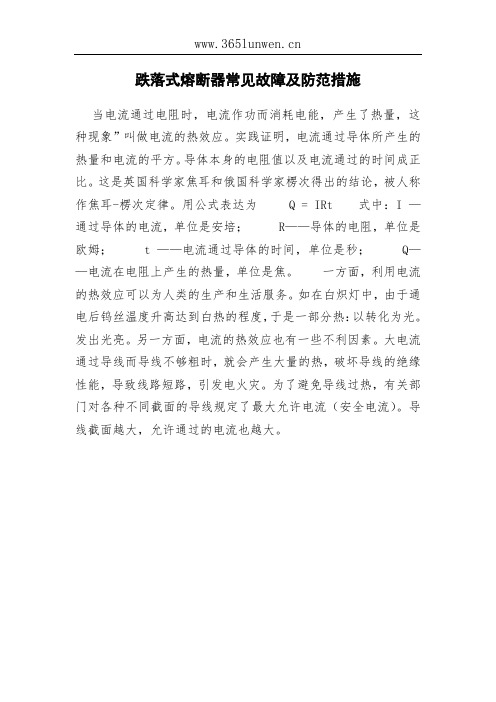 www.365lunwen.cn

跌落式熔断器常见故障及防范措施

当电流通过电阻时，电流作功而消耗电能，产生了热量，这种现象”叫做电流的热效应。实践证明，电流通过导体所产生的热量和电流的平方。导体本身的电阻值以及电流通过的时间成正比。这是英国科学家焦耳和俄国科学家楞次得出的结论，被人称作焦耳-楞次定律。用公式表达为 Q = IRt 式中：I —通过导体的电流，单位是安培； R——导体的电阻，单位是欧姆； t ——电流通过导体的时间，单位是秒； Q——电流在电阻上产生的热量，单位是焦。 一方面，利用电流的热效应可以为人类的生产和生活服务。如在白炽灯中，由于通电后钨丝温度升高达到白热的程度，于是一部分热：以转化为光。发出光亮。另一方面，电流的热效应也有一些不利因素。大电流通过导线而导线不够粗时，就会产生大量的热，破坏导线的绝缘性能，导致线路短路，引发电火灾。为了避免导线过热，有关部门对各种不同截面的导线规定了最大允许电流（安全电流）。导线截面越大，允许通过的电流也越大。